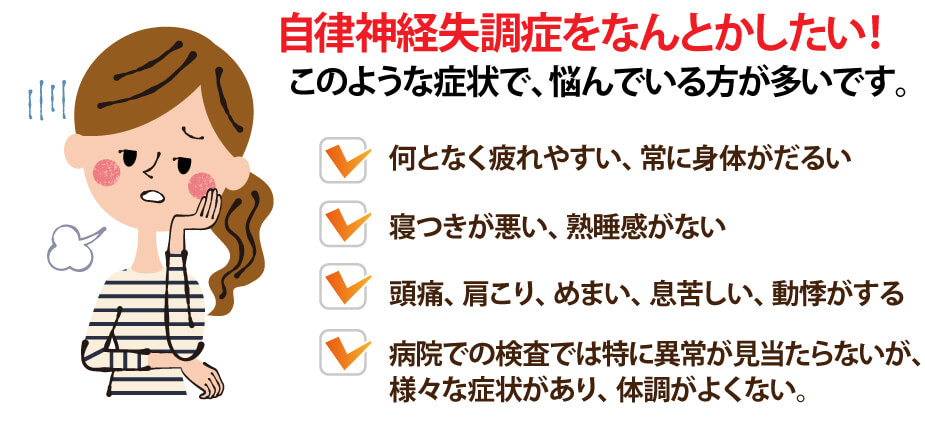 自律神経失調症をなんとかしたい！
このような症状で、悩んでいる方が多いです。

何となく疲れやすい、常に身体がだるい

寝つきが悪い、熟睡感がない

頭痛、肩こり、めまい、息苦しい、動悸がする

病院での検査では特に異常が見当たらないが、様々な症状があり、体調がよくない。